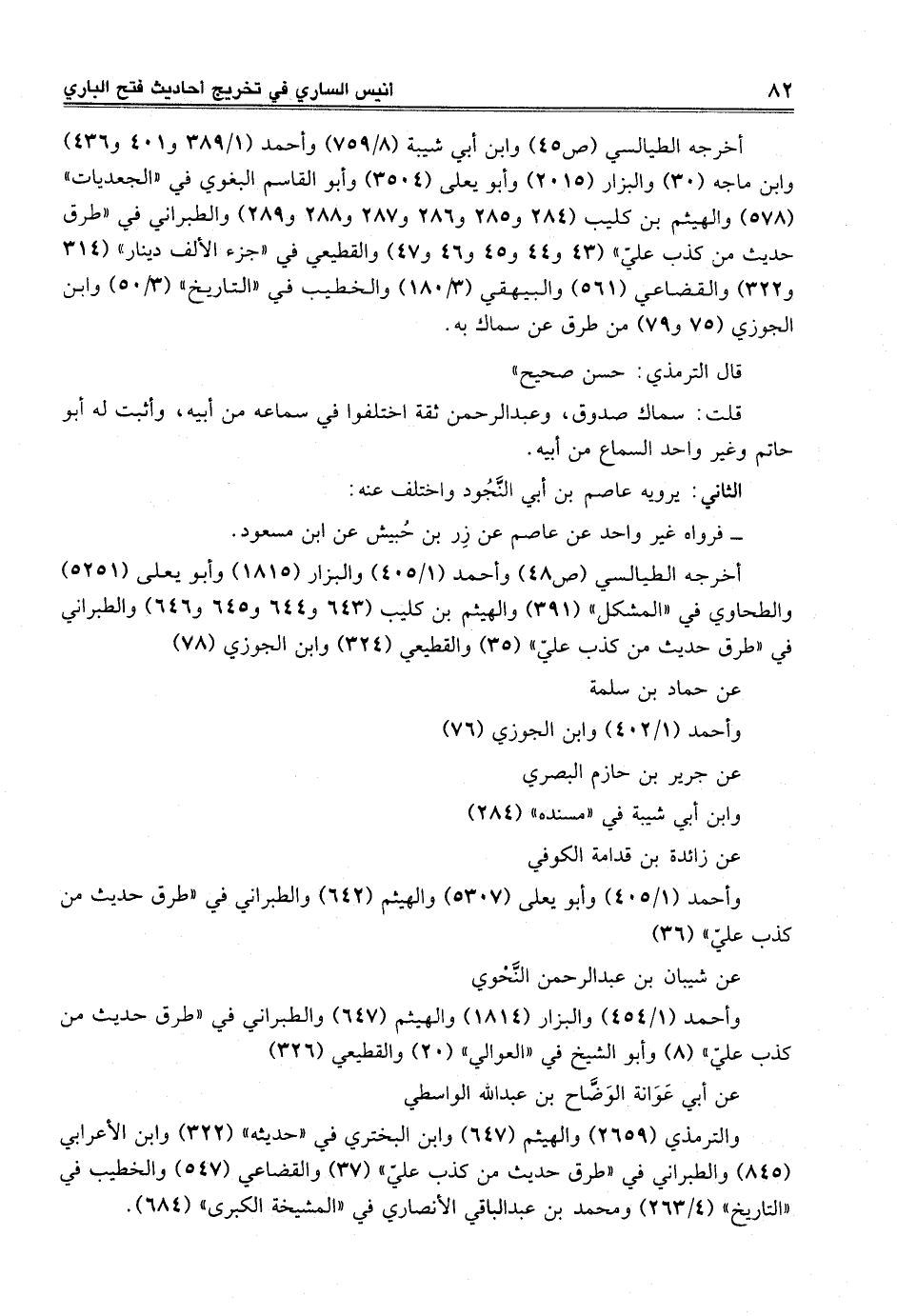 ٨٢ انيس الساري في تخريج احاديث فتح الباري

أخرجه الطيالسي (ص٤٥) وابن أبي شيبة (٧٥٩/٨) وأحمد (٣٨٩/١ و٤٠١ و٤٣٦) وابن ماجه (٣٠) والبزار (٢٠١٥) وأبو يعلى (٣٥٠٤) وأبو القاسم البغوي في «الجعديات» (٥٧٨) والهيثم بن كليب (٢٨٤ و٢٨٥ و٢٨٦ و٢٨٧ و٢٨٨ و٢٨٩) والطبراني في «طرق حديث من كذب عليّ» (٤٣ و٤٤ و٤٥ و٤٦ و٤٧) والقطيعي في «جزء الألف دينار» (٣١٤ و٣٢٢) والقضاعي (٥٦١) والبيهقي (١٨٠/٣) والخطيب في «التاريخ» (٥٠/٣) وابن الجوزي (٧٥ و٧٩) من طرق عن سماك به.

قال الترمذي: حسن صحيح»

قلت: سماك صدوق، وعبدالرحمن ثقة اختلفوا في سماعه من أبيه، وأثبت له أبو حاتم وغير واحد السماع من أبيه.

الثاني: يرويه عاصم بن أبي النَّجُود واختلف عنه:

ـ فرواه غير واحد عن عاصم عن زِر بن حُبيش عن ابن مسعود.

أخرجه الطيالسي (ص٤٨) وأحمد (٤٠٥/١) والبزار (١٨١٥) وأبو يعلى (٥٢٥١) والطحاوي في «المشكل» (٣٩١) والهيثم بن كليب (٦٤٣ و٦٤٤ و٦٤٥ و٦٤٦) والطبراني في «طرق حديث من كذب عليّ» (٣٥) والقطيعي (٣٢٤) وابن الجوزي (٧٨)

عن حماد بن سلمة

وأحمد (٤٠٢/١) وابن الجوزي (٧٦)

عن جرير بن حازم البصري

وابن أبي شيبة في «مسنده» (٢٨٤)

عن زائدة بن قدامة الكوفي

وأحمد (٤٠٥/١) وأبو يعلى (٥٣٠٧) والهيثم (٦٤٢) والطبراني في «طرق حديث من كذب عليّ» (٣٦)

عن شيبان بن عبدالرحمن النَّحْوي

وأحمد (٤٥٤/١) والبزار (١٨١٤) والهيثم (٦٤٧) والطبراني في «طرق حديث من كذب عليّ» (٨) وأبو الشيخ في «العوالي» (٢٠) والقطيعي (٣٢٦)

عن أبي عَوَانة الوَضَّاح بن عبدالله الواسطي

والترمذي (٢٦٥٩) والهيثم (٦٤٧) وابن البختري في «حديثه» (٣٢٢) وابن الأعرابي (٨٤٥) والطبراني في «طرق حديث من كذب عليّ» (٣٧) والقضاعي (٥٤٧) والخطيب في «التاريخ» (٢٦٣/٤) ومحمد بن عبدالباقي الأنصاري في «المشيخة الكبرى» (٦٨٤).